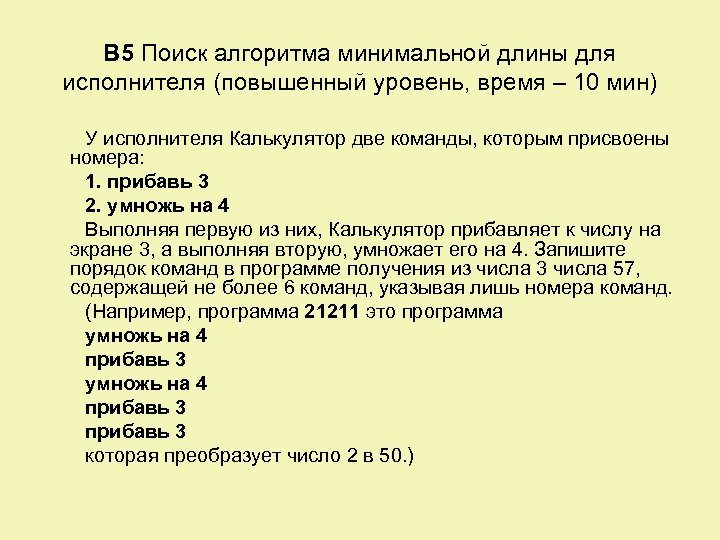 B5 Поиск алгоритма минимальной длины для исполнителя (повышенный уровень, время – 10 мин)

У исполнителя Калькулятор две команды, которым присвоены номера:

1. прибавь 3

2. умножь на 4

Выполняя первую из них, Калькулятор прибавляет к числу на экране 3, а выполняя вторую, умножает его на 4. Запишите порядок команд в программе получения из числа 3 числа 57, содержащей не более 6 команд, указывая лишь номера команд.

(Например, программа 21211 это программа

умножь на 4

прибавь 3

умножь на 4

прибавь 3

прибавь 3

которая преобразует число 2 в 50.)